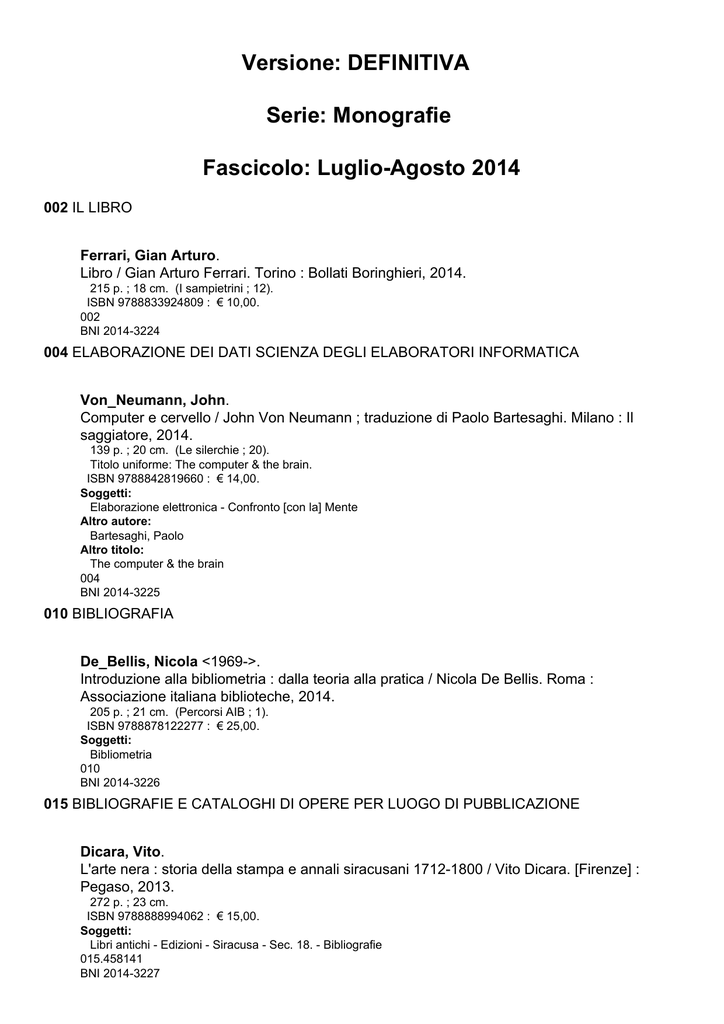 Versione: DEFINITIVA

Serie: Monografie

Fascicolo: Luglio-Agosto 2014

002 IL LIBRO

Ferrari, Gian Arturo.
Libro / Gian Arturo Ferrari. Torino : Bollati Boringhieri, 2014.
215 p. ; 18 cm. (I sampietrini ; 12).
ISBN 9788833924809 : € 10,00.
002
BNI 2014-3224

004 ELABORAZIONE DEI DATI SCIENZA DEGLI ELABORATORI INFORMATICA

Von_Neumann, John.
Computer e cervello / John Von Neumann ; traduzione di Paolo Bartesaghi. Milano : Il saggiatore, 2014.
139 p. ; 20 cm. (Le silerchie ; 20).
Titolo uniforme: The computer & the brain.
ISBN 9788842819660 : € 14,00.
Soggetti:
Elaborazione elettronica - Confronto [con la] Mente
Altro autore:
Bartesaghi, Paolo
Altro titolo:
The computer & the brain
004
BNI 2014-3225

010 BIBLIOGRAFIA

De_Bellis, Nicola <1969->.
Introduzione alla bibliometria : dalla teoria alla pratica / Nicola De Bellis. Roma : Associazione italiana biblioteche, 2014.
205 p. ; 21 cm. (Percorsi AIB ; 1).
ISBN 9788878122277 : € 25,00.
Soggetti:
Bibliometria
010
BNI 2014-3226

015 BIBLIOGRAFIE E CATALOGHI DI OPERE PER LUOGO DI PUBBLICAZIONE

Dicara, Vito.
L'arte nera : storia della stampa e annali siracusani 1712-1800 / Vito Dicara. [Firenze] : Pegaso, 2013.
272 p. ; 23 cm.
ISBN 9788888994062 : € 15,00.
Soggetti:
Libri antichi - Edizioni - Siracusa - Sec. 18. - Bibliografie
015.458141
BNI 2014-3227